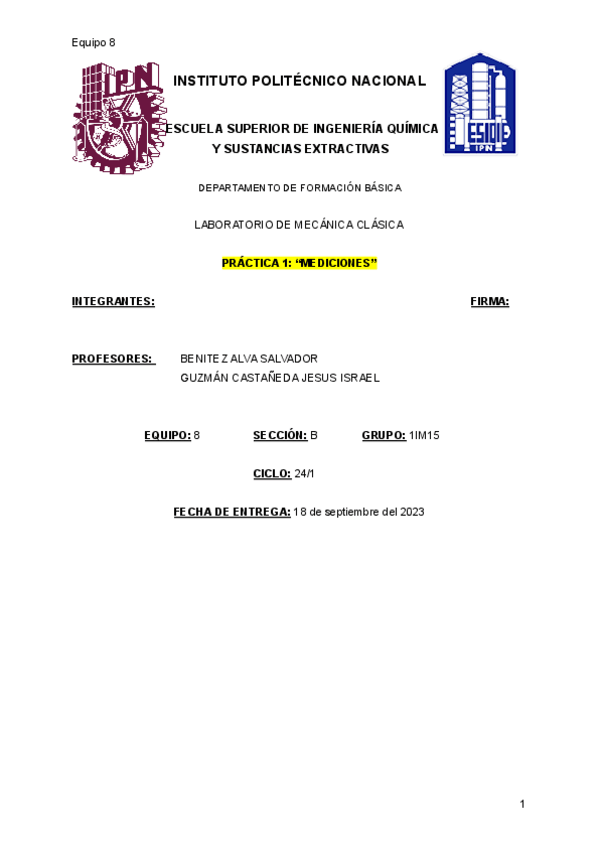 Equipo 8

INSTITUTO POLITÉCNICO NACIONAL

ESCUELA SUPERIOR DE INGENIERÍA QUÍMICA
Y SUSTANCIAS EXTRACTIVAS

DEPARTAMENTO DE FORMACIÓN BÁSICA

LABORATORIO DE MECÁNICA CLÁSICA

PRÁCTICA 1: "MEDICIONES"

INTEGRANTES: FIRMA:

PROFESORES: BENITEZ ALVA SALVADOR
GUZMÁN CASTAÑEDA JESUS ISRAEL

EQUIPO: 8 SECCIÓN: B GRUPO: 1IM15

CICLO: 24/1

FECHA DE ENTREGA: 18 de septiembre del 2023

1